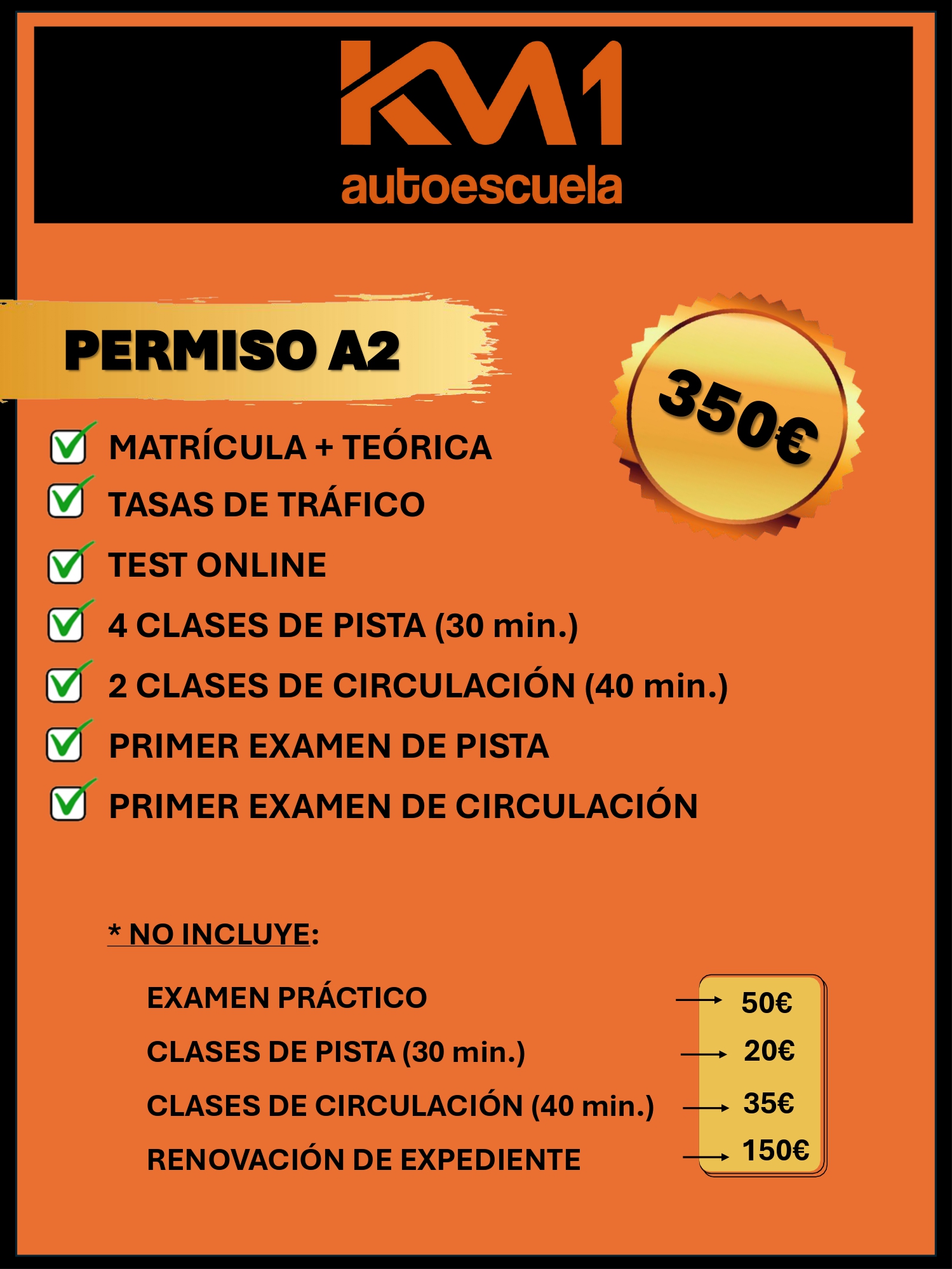 KM1
autoescuela

PERMISO A2

350€

MATRÍCULA + TEÓRICA
TASAS DE TRÁFICO
TEST ONLINE
4 CLASES DE PISTA (30 min.)
2 CLASES DE CIRCULACIÓN (40 min.)
PRIMER EXAMEN DE PISTA
PRIMER EXAMEN DE CIRCULACIÓN

* NO INCLUYE:

EXAMEN PRÁCTICO → 50€
CLASES DE PISTA (30 min.) → 20€
CLASES DE CIRCULACIÓN (40 min.) → 35€
RENOVACIÓN DE EXPEDIENTE → 150€